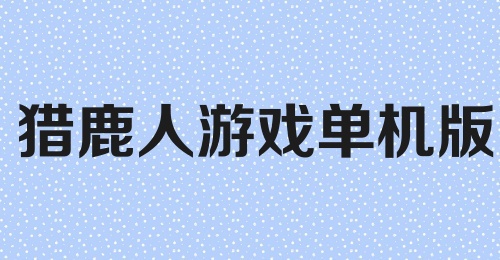 猎鹿人游戏单机版